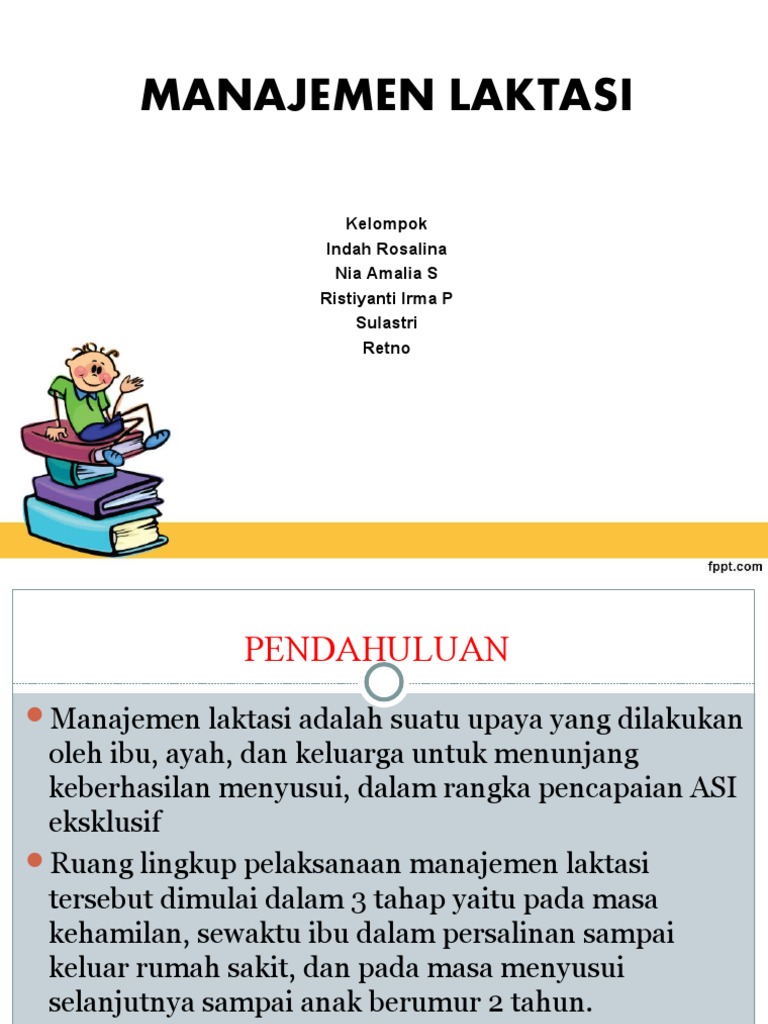 MANAJEMEN LAKTASI

Kelompok
Indah Rosalina
Nia Amalia S
Ristiyanti Irma P
Sulastri
Retno

fppt.com

PENDAHULUAN

Manajemen laktasi adalah suatu upaya yang dilakukan oleh ibu, ayah, dan keluarga untuk menunjang keberhasilan menyusui, dalam rangka pencapaian ASI eksklusif

Ruang lingkup pelaksanaan manajemen laktasi tersebut dimulai dalam 3 tahap yaitu pada masa kehamilan, sewaktu ibu dalam persalinan sampai keluar rumah sakit, dan pada masa menyusui selanjutnya sampai anak berumur 2 tahun.